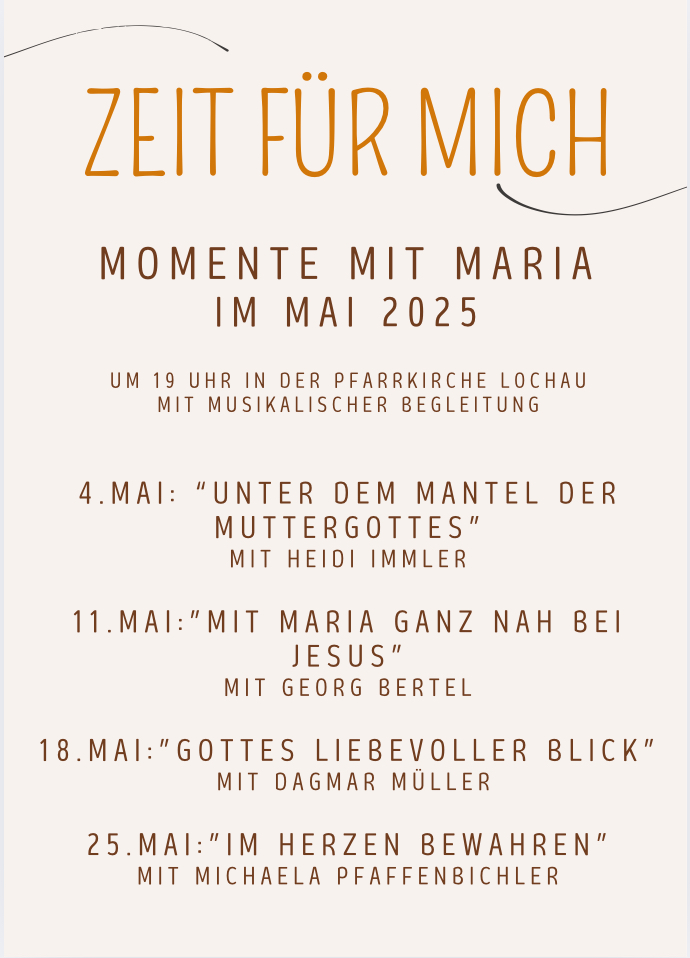 ZEIT FÜR MICH

MOMENTE MIT MARIA
IM MAI 2025

UM 19 UHR IN DER PFARRKIRCHE LOCHAU
MIT MUSIKALISCHER BEGLEITUNG

4.MAI: "UNTER DEM MANTEL DER MUTTERGOTTES"
MIT HEIDI IMMLER

11.MAI:"MIT MARIA GANZ NAH BEI JESUS"
MIT GEORG BERTEL

18.MAI:"GOTTES LIEBEVOLLER BLICK"
MIT DAGMAR MÜLLER

25.MAI:"IM HERZEN BEWAHREN"
MIT MICHAELA PFAFFENBICHLER